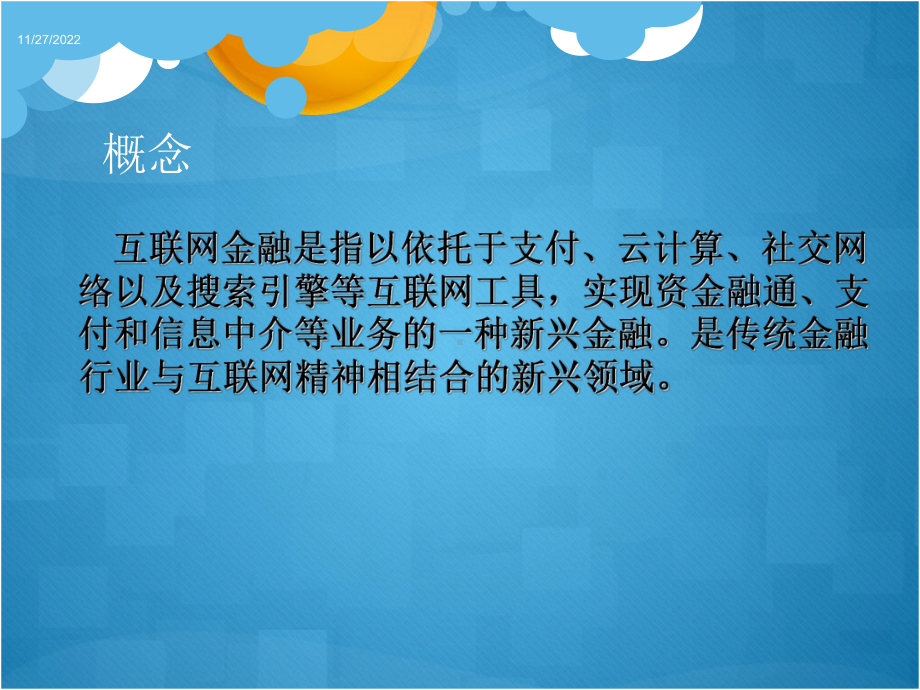 11/27/2022

概念

互联网金融是指以依托于支付、云计算、社交网络以及搜索引擎等互联网工具，实现资金融通、支付和信息中介等业务的一种新兴金融。是传统金融行业与互联网精神相结合的新兴领域。